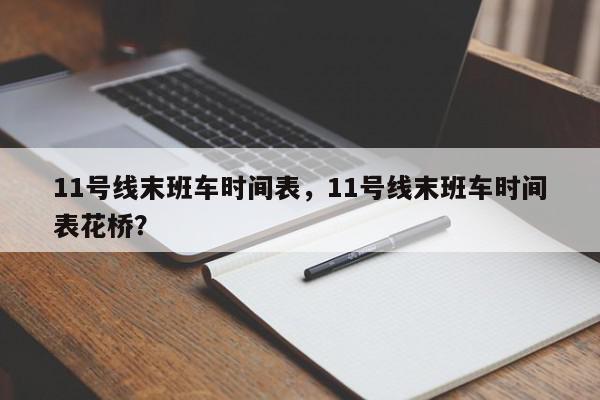 11号线末班车时间表，11号线末班车时间表花桥？